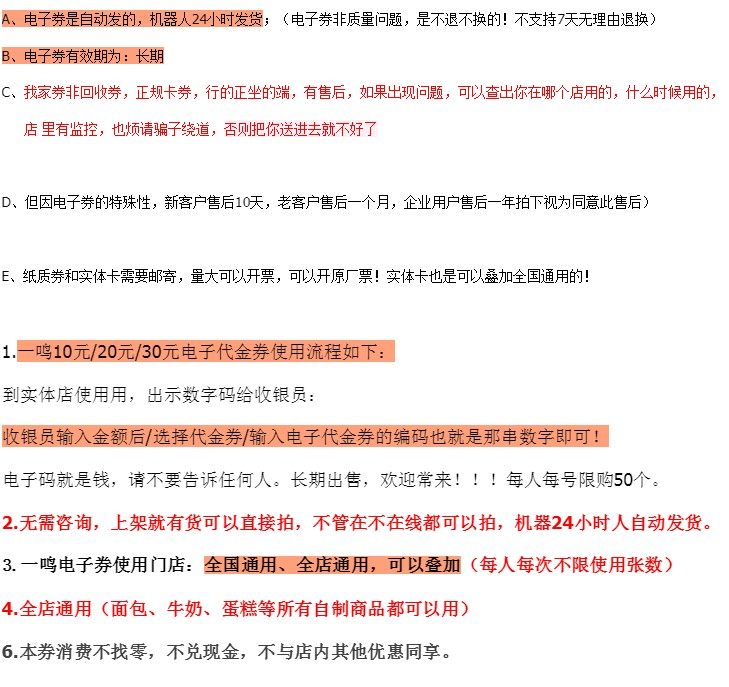 A、电子券是自动发的，机器人24小时发货；（电子券非质量问题，是不退不换的！不支持7天无理由退换）

B、电子券有效期为：长期

C、我家券非回收券，正规卡券，行的正坐的端，有售后，如果出现问题，可以查出你在哪个店用的，什么时候用的，店 里有监控，也烦请骗子绕道，否则把你送进去就不好了

D、但因电子券的特殊性，新客户售后10天，老客户售后一个月，企业用户售后一年拍下视为同意此售后）

E、纸质券和实体卡需要邮寄，量大可以开票，可以开原厂票！实体卡也是可以叠加全国通用的！

1.一鸣10元/20元/30元电子代金券使用流程如下：

到实体店使用用，出示数字码给收银员：

收银员输入金额后/选择代金券/输入电子代金券的编码也就是那串数字即可！

电子码就是钱，请不要告诉任何人。长期出售，欢迎常来！！！每人每号限购50个。

2.无需咨询，上架就有货可以直接拍，不管在不在线都可以拍，机器24小时人自动发货。

3. 一鸣电子券使用门店：全国通用、全店通用，可以叠加（每人每次不限使用张数）

4.全店通用（面包、牛奶、蛋糕等所有自制商品都可以用）

6.本券消费不找零，不兑现金，不与店内其他优惠同享。